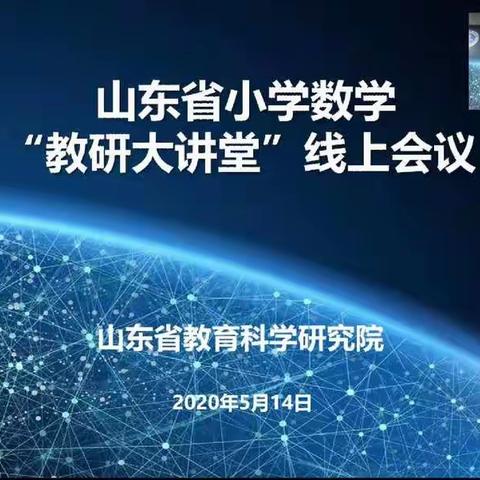 山东省小学数学
“教研大讲堂”线上会议

山东省教育科学研究院

2020年5月14日